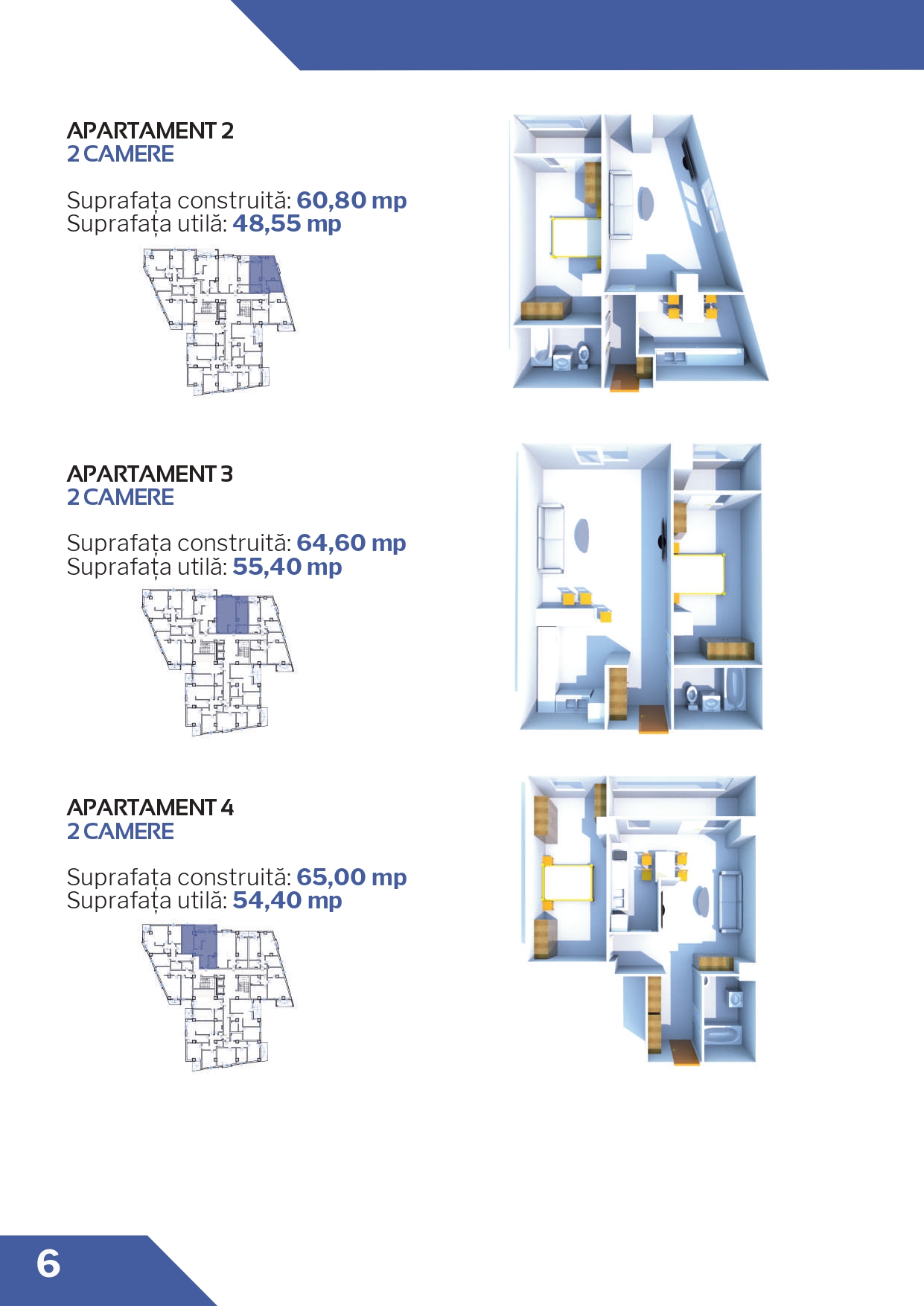 APARTAMENT 2
2 CAMERE

Suprafața construită: 60,80 mp
Suprafața utilă: 48,55 mp

APARTAMENT 3
2 CAMERE

Suprafața construită: 64,60 mp
Suprafața utilă: 55,40 mp

APARTAMENT 4
2 CAMERE

Suprafața construită: 65,00 mp
Suprafața utilă: 54,40 mp

6